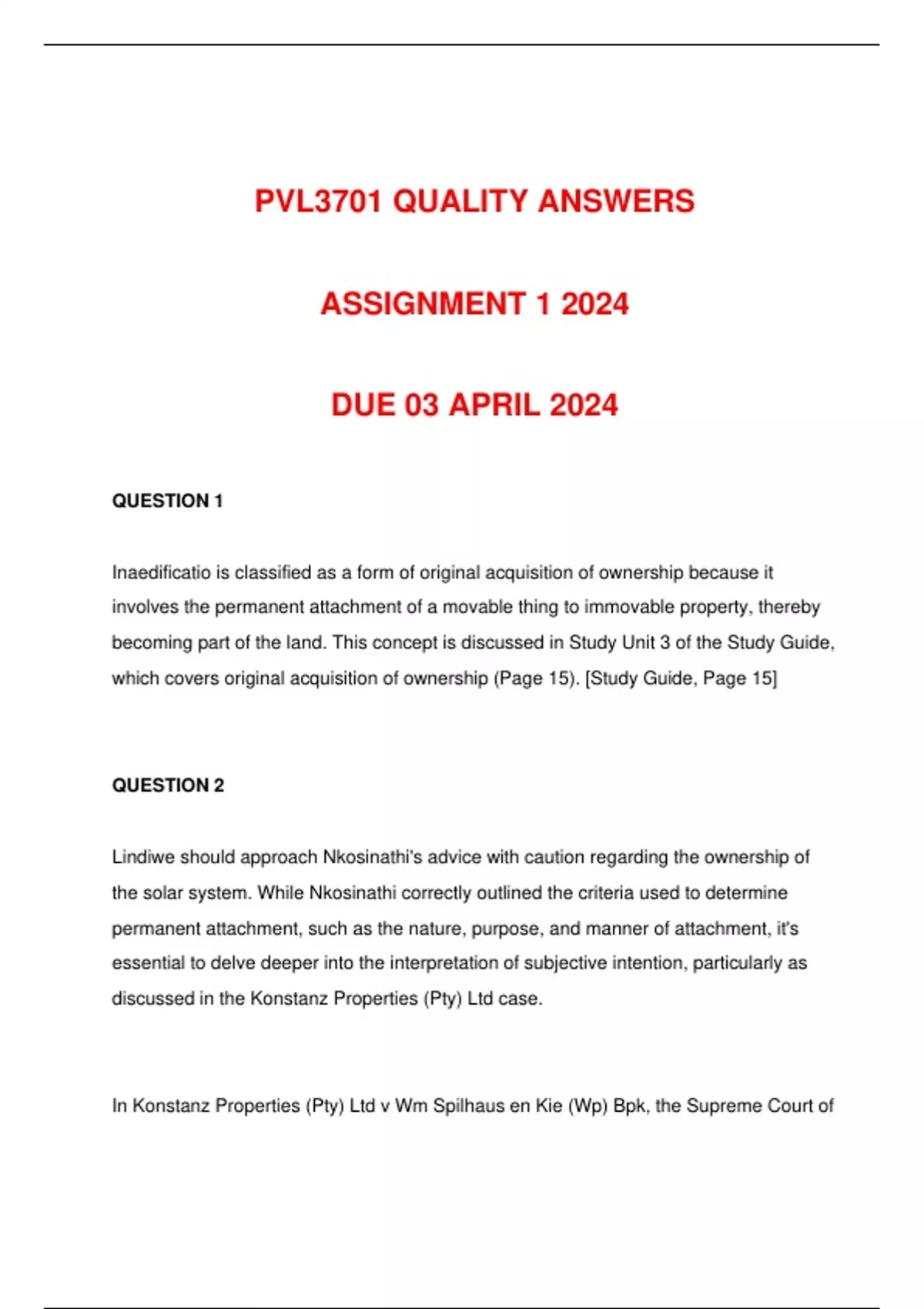 PVL3701 QUALITY ANSWERS

ASSIGNMENT 1 2024

DUE 03 APRIL 2024

QUESTION 1

Inaedificatio is classified as a form of original acquisition of ownership because it involves the permanent attachment of a movable thing to immovable property, thereby becoming part of the land. This concept is discussed in Study Unit 3 of the Study Guide, which covers original acquisition of ownership (Page 15). [Study Guide, Page 15]

QUESTION 2

Lindiwe should approach Nkosinathi's advice with caution regarding the ownership of the solar system. While Nkosinathi correctly outlined the criteria used to determine permanent attachment, such as the nature, purpose, and manner of attachment, it's essential to delve deeper into the interpretation of subjective intention, particularly as discussed in the Konstanz Properties (Pty) Ltd case.

In Konstanz Properties (Pty) Ltd v Wm Spilhaus en Kie (Wp) Bpk, the Supreme Court of